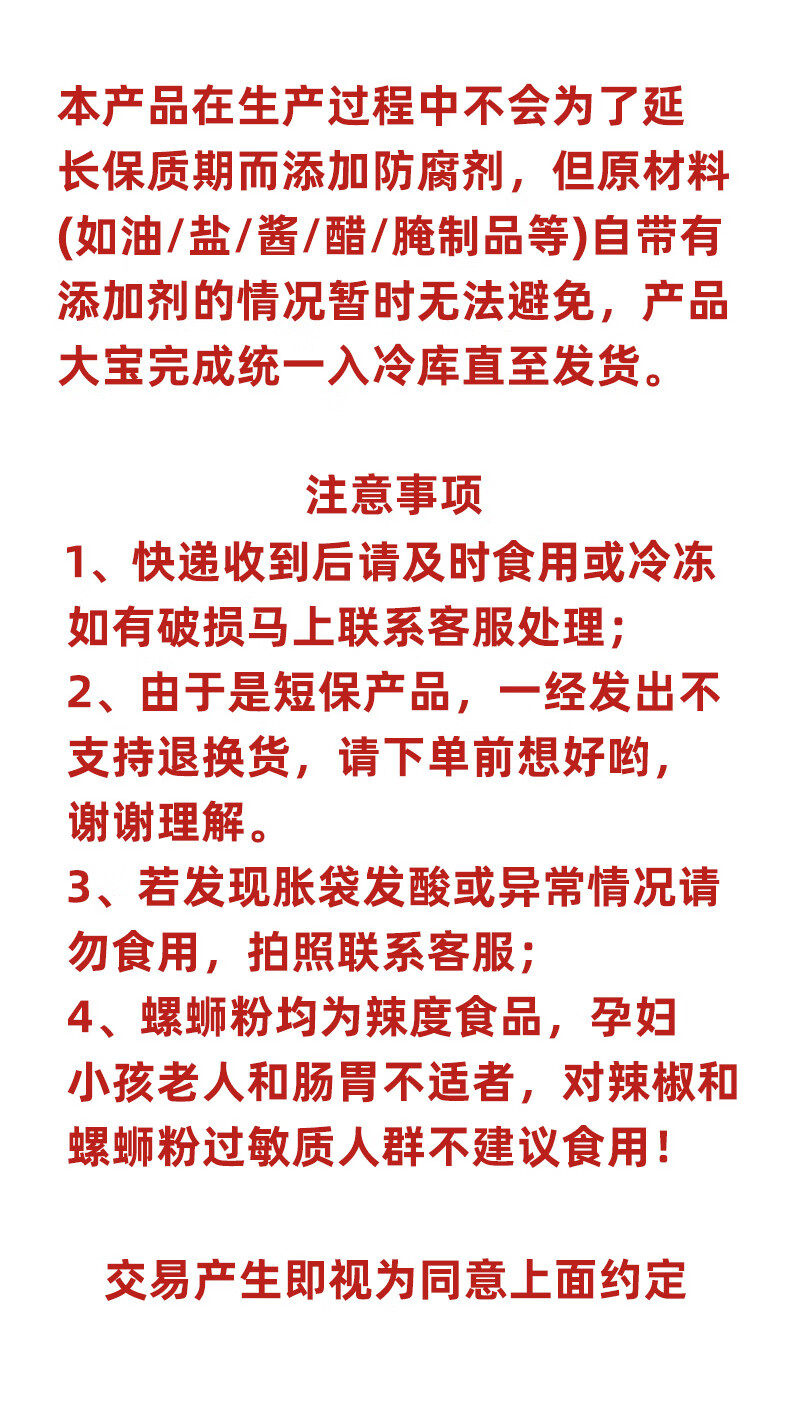 本产品在生产过程中不会为了延长保质期而添加防腐剂，但原材料(如油/盐/酱/醋/腌制品等)自带有添加剂的情况暂时无法避免，产品大宝完成统一入冷库直至发货。

注意事项

1、快递收到后请及时食用或冷冻如有破损马上联系客服处理；

2、由于是短保产品，一经发出不支持退换货，请下单前想好哟，谢谢理解。

3、若发现胀袋发酸或异常情况请勿食用，拍照联系客服；

4、螺蛳粉均为辣度食品，孕妇小孩老人和肠胃不适者，对辣椒和螺蛳粉过敏质人群不建议食用！

交易产生即视为同意上面约定